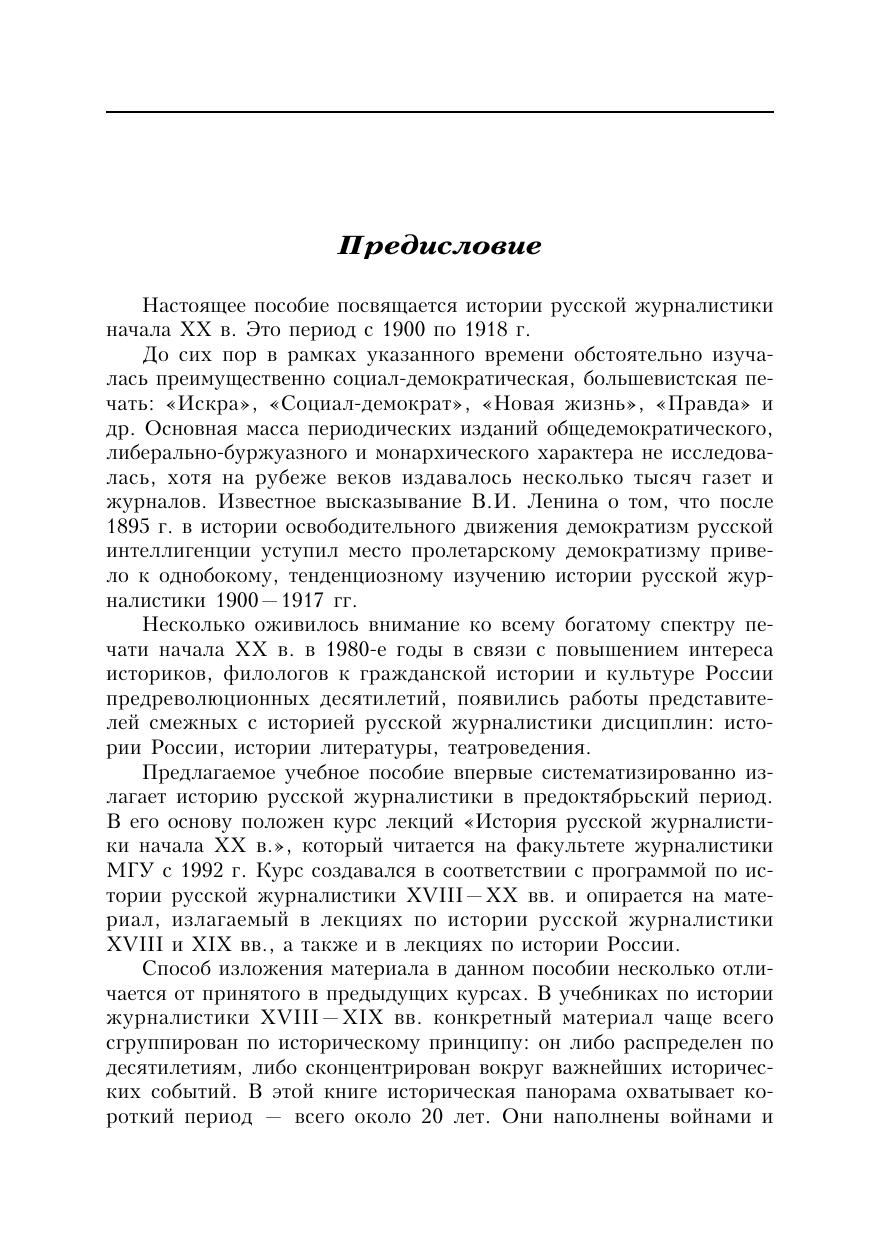 Предисловие

Настоящее пособие посвящается истории русской журналистики начала XX в. Это период с 1900 по 1918 г.

До сих пор в рамках указанного времени обстоятельно изучалась преимущественно социал-демократическая, большевистская печать: «Искра», «Социал-демократ», «Новая жизнь», «Правда» и др. Основная масса периодических изданий общедемократического, либерально-буржуазного и монархического характера не исследовалась, хотя на рубеже веков издавалось несколько тысяч газет и журналов. Известное высказывание В.И. Ленина о том, что после 1895 г. в истории освободительного движения демократизм русской интеллигенции уступил место пролетарскому демократизму привело к однобокому, тенденциозному изучению истории русской журналистики 1900—1917 гг.

Несколько оживилось внимание ко всему богатому спектру печати начала XX в. в 1980-е годы в связи с повышением интереса историков, филологов к гражданской истории и культуре России предреволюционных десятилетий, появились работы представителей смежных с историей русской журналистики дисциплин: истории России, истории литературы, театроведения.

Предлагаемое учебное пособие впервые систематизированно излагает историю русской журналистики в предоктябрьский период. В его основу положен курс лекций «История русской журналистики начала XX в.», который читается на факультете журналистики МГУ с 1992 г. Курс создавался в соответствии с программой по истории русской журналистики XVIII—XX вв. и опирается на материал, излагаемый в лекциях по истории русской журналистики XVIII и XIX вв., а также и в лекциях по истории России.

Способ изложения материала в данном пособии несколько отличается от принятого в предыдущих курсах. В учебниках по истории журналистики XVIII—XIX вв. конкретный материал чаще всего сгруппирован по историческому принципу: он либо распределен по десятилетиям, либо сконцентрирован вокруг важнейших исторических событий. В этой книге историческая панорама охватывает короткий период — всего около 20 лет. Они наполнены войнами и